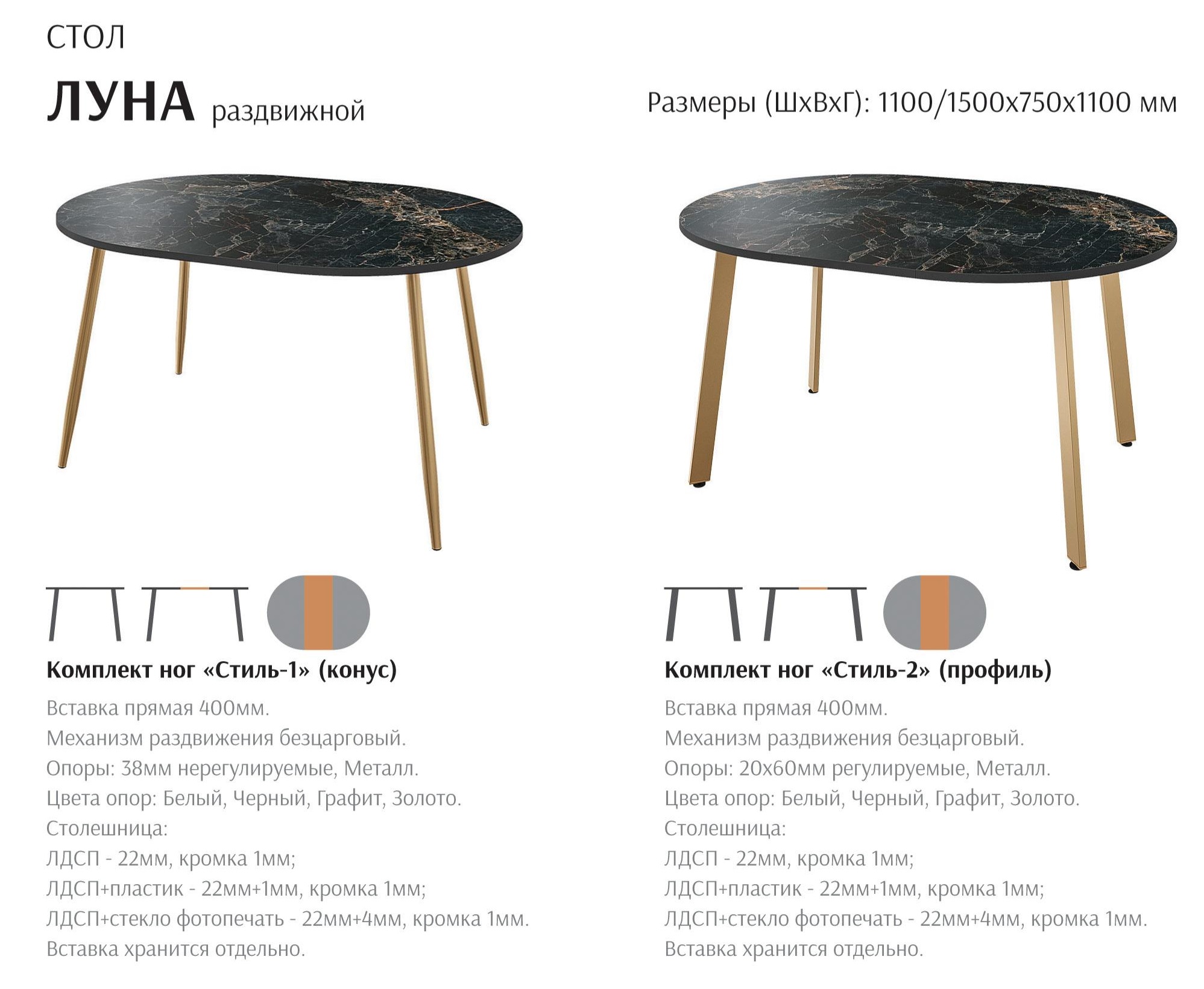 СТОЛ

ЛУНА раздвижной

Размеры (ШхВхГ): 1100/1500х750х1100 мм

Комплект ног «Стиль-1» (конус)

Вставка прямая 400мм.
Механизм раздвижения безцарговый.
Опоры: 38мм нерегулируемые, Металл.
Цвета опор: Белый, Черный, Графит, Золото.
Столешница:
ЛДСП - 22мм, кромка 1мм;
ЛДСП+пластик - 22мм+1мм, кромка 1мм;
ЛДСП+стекло фотопечать - 22мм+4мм, кромка 1мм.
Вставка хранится отдельно.

Комплект ног «Стиль-2» (профиль)

Вставка прямая 400мм.
Механизм раздвижения безцарговый.
Опоры: 20х60мм регулируемые, Металл.
Цвета опор: Белый, Черный, Графит, Золото.
Столешница:
ЛДСП - 22мм, кромка 1мм;
ЛДСП+пластик - 22мм+1мм, кромка 1мм;
ЛДСП+стекло фотопечать - 22мм+4мм, кромка 1мм.
Вставка хранится отдельно.